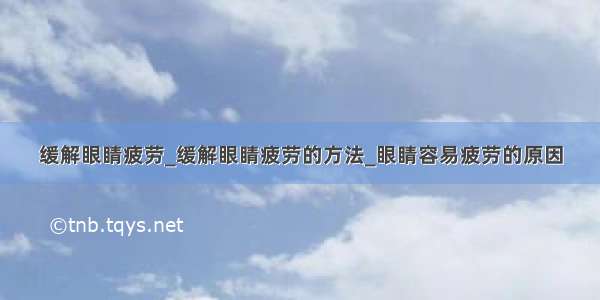 缓解眼睛疲劳_缓解眼睛疲劳的方法_眼睛容易疲劳的原因

©tnb.tqys.net